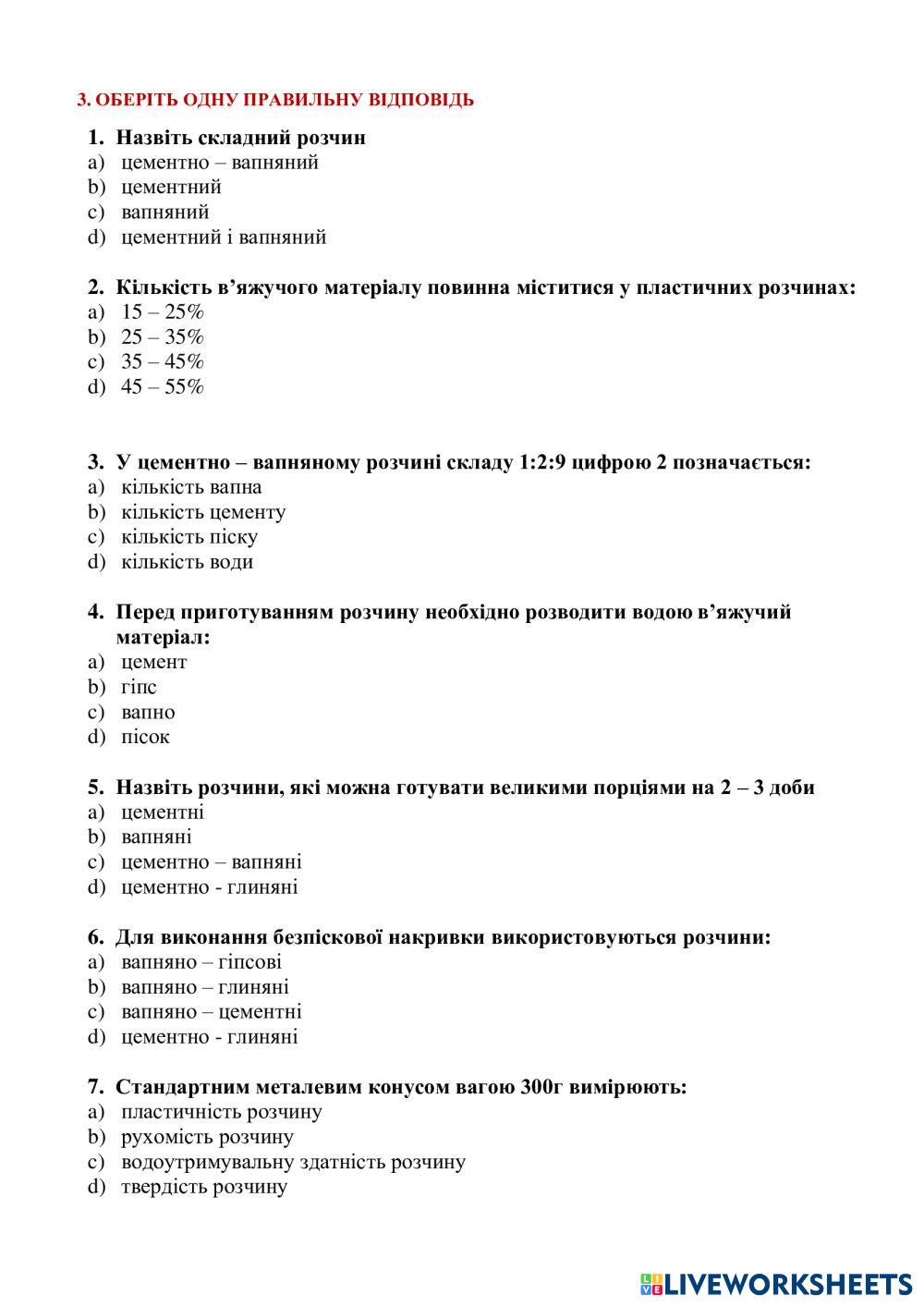 3. ОБЕРІТЬ ОДНУ ПРАВИЛЬНУ ВІДПОВІДЬ

1. Назвіть складний розчин
a) цементно – вапняний
b) цементний
c) вапняний
d) цементний і вапняний

2. Кількість в'яжучого матеріалу повинна міститися у пластичних розчинах:
a) 15 – 25%
b) 25 – 35%
c) 35 – 45%
d) 45 – 55%

3. У цементно – вапняному розчині складу 1:2:9 цифрою 2 позначається:
a) кількість вапна
b) кількість цементу
c) кількість піску
d) кількість води

4. Перед приготуванням розчину необхідно розводити водою в'яжучий матеріал:
a) цемент
b) гіпс
c) вапно
d) пісок

5. Назвіть розчини, які можна готувати великими порціями на 2 – 3 доби
a) цементні
b) вапняні
c) цементно – вапняні
d) цементно - глиняні

6. Для виконання безпіскової накривки використовуються розчини:
a) вапняно – гіпсові
b) вапняно – глиняні
c) вапняно – цементні
d) цементно - глиняні

7. Стандартним металевим конусом вагою 300г вимірюють:
a) пластичність розчину
b) рухомість розчину
c) водоутримувальну здатність розчину
d) твердість розчину

LIVEWORKSHEETS